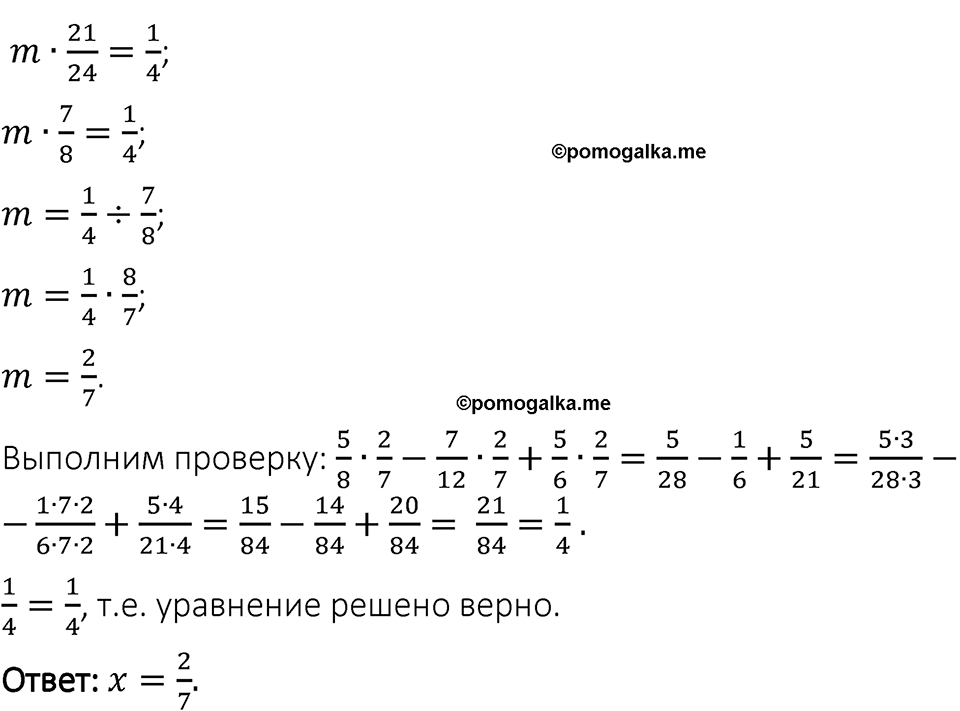 $m \cdot \frac{21}{24} = \frac{1}{4}$;

$m \cdot \frac{7}{8} = \frac{1}{4}$;

©pomogalka.me

$m = \frac{1}{4} \div \frac{7}{8}$;

$m = \frac{1}{4} \cdot \frac{8}{7}$;

$m = \frac{2}{7}$.

©pomogalka.me

Выполним проверку: $\frac{5}{8} \cdot \frac{2}{7} - \frac{7}{12} \cdot \frac{2}{7} + \frac{5}{6} \cdot \frac{2}{7} = \frac{5}{28} - \frac{1}{6} + \frac{5}{21} = \frac{5 \cdot 3}{28 \cdot 3} - \frac{1 \cdot 7 \cdot 2}{6 \cdot 7 \cdot 2} + \frac{5 \cdot 4}{21 \cdot 4} = \frac{15}{84} - \frac{14}{84} + \frac{20}{84} = \frac{21}{84} = \frac{1}{4}$.

$\frac{1}{4} = \frac{1}{4}$, т.е. уравнение решено верно.

Ответ: $x = \frac{2}{7}$.